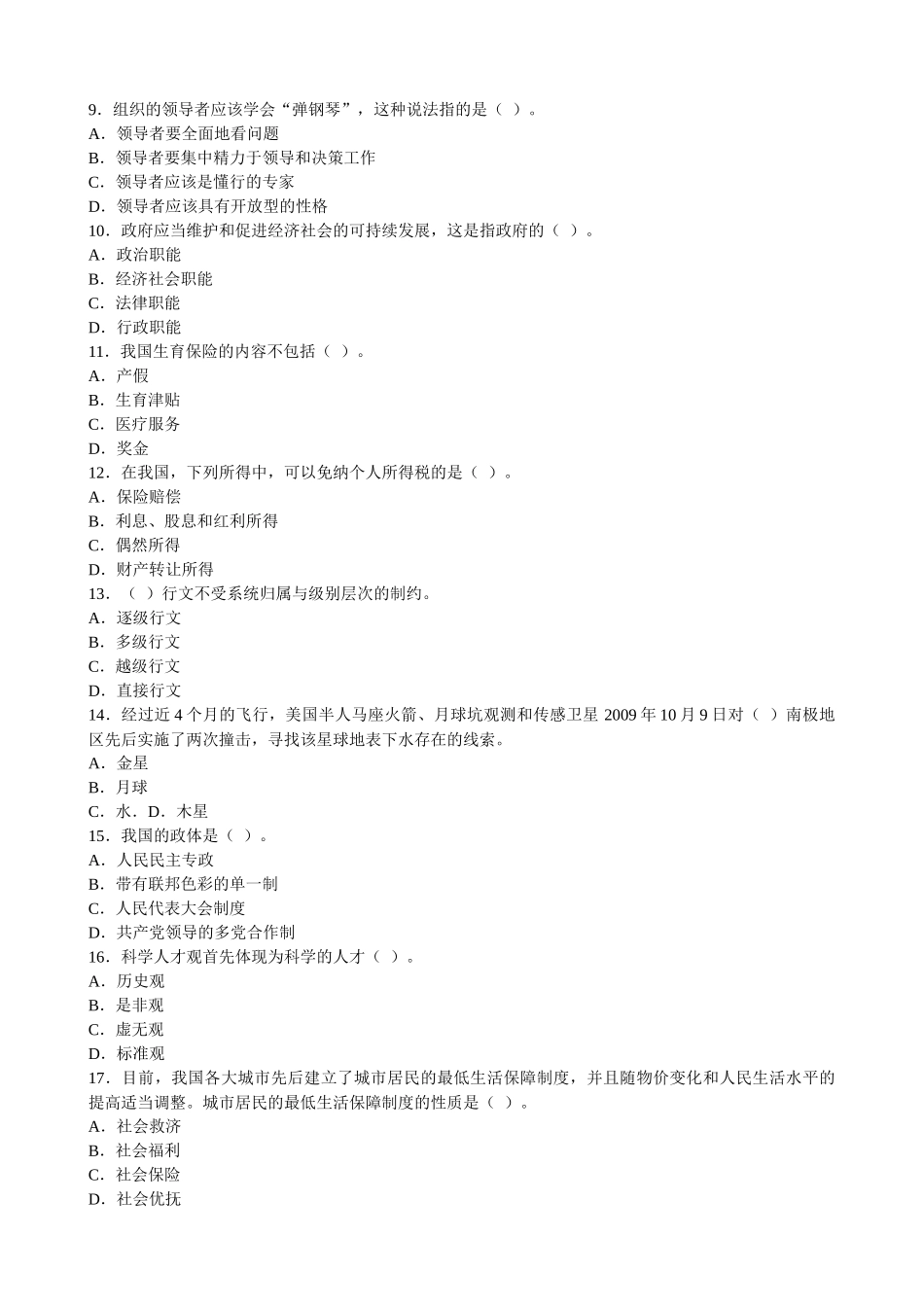 9．组织的领导者应该学会“弹钢琴”，这种说法指的是（ ）。
A．领导者要全面地看问题
B．领导者要集中精力于领导和决策工作
C．领导者应该是懂行的专家
D．领导者应该具有开放型的性格
10．政府应当维护和促进经济社会的可持续发展，这是指政府的（ ）。
A．政治职能
B．经济社会职能
C．法律职能
D．行政职能
11．我国生育保险的内容不包括（ ）。
A．产假
B．生育津贴
C．医疗服务
D．奖金
12．在我国，下列所得中，可以免纳个人所得税的是（ ）。
A．保险赔偿
B．利息、股息和红利所得
C．偶然所得
D．财产转让所得
13．（ ）行文不受系统归属与级别层次的制约。
A．逐级行文
B．多级行文
C．越级行文
D．直接行文
14．经过近 4 个月的飞行，美国半人马座火箭、月球坑观测和传感卫星 2009 年 10 月 9 日对（ ）南极地区先后实施了两次撞击，寻找该星球地表下水存在的线索。
A．金星
B．月球
C．水．D．木星
15．我国的政体是（ ）。
A．人民民主专政
B．带有联邦色彩的单一制
C．人民代表大会制度
D．共产党领导的多党合作制
16．科学人才观首先体现为科学的人才（ ）。
A．历史观
B．是非观
C．虚无观
D．标准观
17．目前，我国各大城市先后建立了城市居民的最低生活保障制度，并且随物价变化和人民生活水平的提高适当调整。城市居民的最低生活保障制度的性质是（ ）。
A．社会救济
B．社会福利
C．社会保险
D．社会优抚